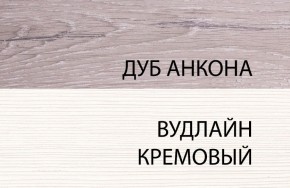 ДУБ АНКОНА

ВУДЛАЙН
КРЕМОВЫЙ